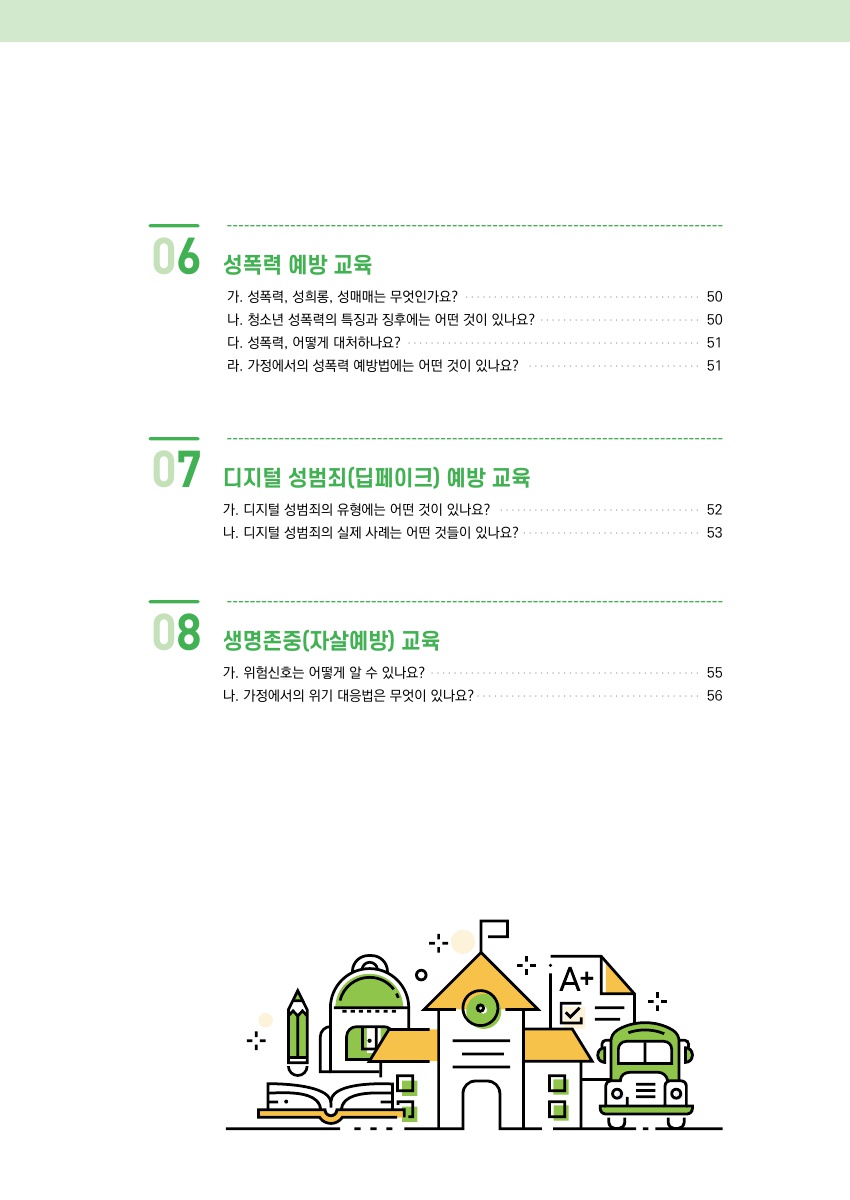 06 성폭력 예방 교육

가. 성폭력, 성희롱, 성매매는 무엇인가요? 50
나. 청소년 성폭력의 특징과 징후에는 어떤 것이 있나요? 50
다. 성폭력, 어떻게 대처하나요? 51
라. 가정에서의 성폭력 예방법에는 어떤 것이 있나요? 51

07 디지털 성범죄(딥페이크) 예방 교육

가. 디지털 성범죄의 유형에는 어떤 것이 있나요? 52
나. 디지털 성범죄의 실제 사례는 어떤 것들이 있나요? 53

08 생명존중(자살예방) 교육

가. 위험신호는 어떻게 알 수 있나요? 55
나. 가정에서의 위기 대응법은 무엇이 있나요? 56

A+